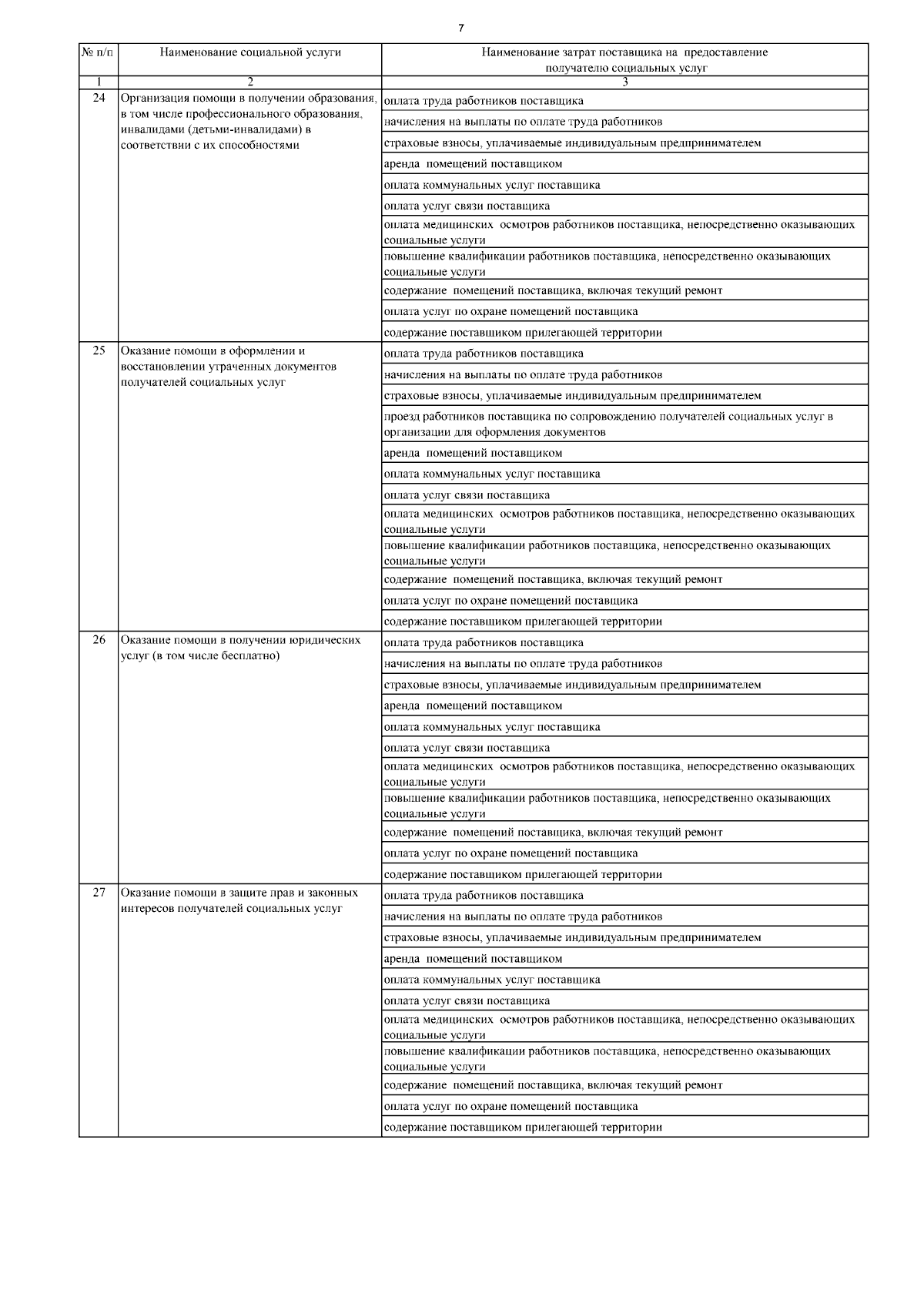 7

| № п/п | Наименование социальной услуги | Наименование затрат поставщика на предоставление получателю социальных услуг |
|---|---|---|
| 1 | 2 | 3 |
| 24 | Организация помощи в получении образования, в том числе профессионального образования, инвалидами (детьми-инвалидами) в соответствии с их способностями | оплата труда работников поставщика |
| | | начисления на выплаты по оплате труда работников |
| | | страховые взносы, уплачиваемые индивидуальным предпринимателем |
| | | аренда помещений поставщиком |
| | | оплата коммунальных услуг поставщика |
| | | оплата услуг связи поставщика |
| | | оплата медицинских осмотров работников поставщика, непосредственно оказывающих социальные услуги |
| | | повышение квалификации работников поставщика, непосредственно оказывающих социальные услуги |
| | | содержание помещений поставщика, включая текущий ремонт |
| | | оплата услуг по охране помещений поставщика |
| | | содержание поставщиком прилегающей территории |
| 25 | Оказание помощи в оформлении и восстановлении утраченных документов получателей социальных услуг | оплата труда работников поставщика |
| | | начисления на выплаты по оплате труда работников |
| | | страховые взносы, уплачиваемые индивидуальным предпринимателем |
| | | проезд работников поставщика по сопровождению получателей социальных услуг в организации для оформления документов |
| | | аренда помещений поставщиком |
| | | оплата коммунальных услуг поставщика |
| | | оплата услуг связи поставщика |
| | | оплата медицинских осмотров работников поставщика, непосредственно оказывающих социальные услуги |
| | | повышение квалификации работников поставщика, непосредственно оказывающих социальные услуги |
| | | содержание помещений поставщика, включая текущий ремонт |
| | | оплата услуг по охране помещений поставщика |
| | | содержание поставщиком прилегающей территории |
| 26 | Оказание помощи в получении юридических услуг (в том числе бесплатно) | оплата труда работников поставщика |
| | | начисления на выплаты по оплате труда работников |
| | | страховые взносы, уплачиваемые индивидуальным предпринимателем |
| | | аренда помещений поставщиком |
| | | оплата коммунальных услуг поставщика |
| | | оплата услуг связи поставщика |
| | | оплата медицинских осмотров работников поставщика, непосредственно оказывающих социальные услуги |
| | | повышение квалификации работников поставщика, непосредственно оказывающих социальные услуги |
| | | содержание помещений поставщика, включая текущий ремонт |
| | | оплата услуг по охране помещений поставщика |
| | | содержание поставщиком прилегающей территории |
| 27 | Оказание помощи в защите прав и законных интересов получателей социальных услуг | оплата труда работников поставщика |
| | | начисления на выплаты по оплате труда работников |
| | | страховые взносы, уплачиваемые индивидуальным предпринимателем |
| | | аренда помещений поставщиком |
| | | оплата коммунальных услуг поставщика |
| | | оплата услуг связи поставщика |
| | | оплата медицинских осмотров работников поставщика, непосредственно оказывающих социальные услуги |
| | | повышение квалификации работников поставщика, непосредственно оказывающих социальные услуги |
| | | содержание помещений поставщика, включая текущий ремонт |
| | | оплата услуг по охране помещений поставщика |
| | | содержание поставщиком прилегающей территории |